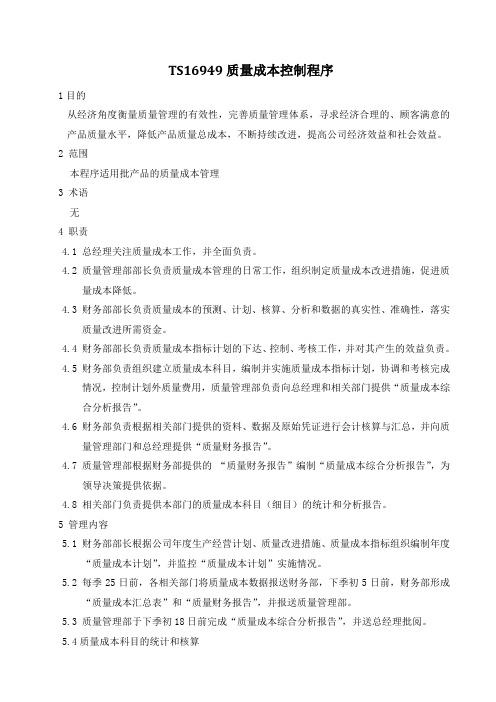 TS16949 质量成本控制程序

1 目的

从经济角度衡量质量管理的有效性，完善质量管理体系，寻求经济合理的、顾客满意的产品质量水平，降低产品质量总成本，不断持续改进，提高公司经济效益和社会效益。

2 范围

本程序适用批产品的质量成本管理

3 术语

无

4 职责

4.1 总经理关注质量成本工作，并全面负责。

4.2 质量管理部部长负责质量成本管理的日常工作，组织制定质量成本改进措施，促进质量成本降低。

4.3 财务部部长负责质量成本的预测、计划、核算、分析和数据的真实性、准确性，落实质量改进所需资金。

4.4 财务部部长负责质量成本指标计划的下达、控制、考核工作，并对其产生的效益负责。

4.5 财务部负责组织建立质量成本科目，编制并实施质量成本指标计划，协调和考核完成情况，控制计划外质量费用，质量管理部负责向总经理和相关部门提供“质量成本综合分析报告”。

4.6 财务部负责根据相关部门提供的资料、数据及原始凭证进行会计核算与汇总，并向质量管理部门和总经理提供“质量财务报告”。

4.7 质量管理部根据财务部提供的 “质量财务报告”编制“质量成本综合分析报告”，为领导决策提供依据。

4.8 相关部门负责提供本部门的质量成本科目（细目）的统计和分析报告。

5 管理内容

5.1 财务部部长根据公司年度生产经营计划、质量改进措施、质量成本指标组织编制年度“质量成本计划”，并监控“质量成本计划”实施情况。

5.2 每季 25 日前，各相关部门将质量成本数据报送财务部，下季初 5 日前，财务部形成“质量成本汇总表”和“质量财务报告”，并报送质量管理部。

5.3 质量管理部于下季初 18 日前完成“质量成本综合分析报告”，并送总经理批阅。

5.4 质量成本科目的统计和核算